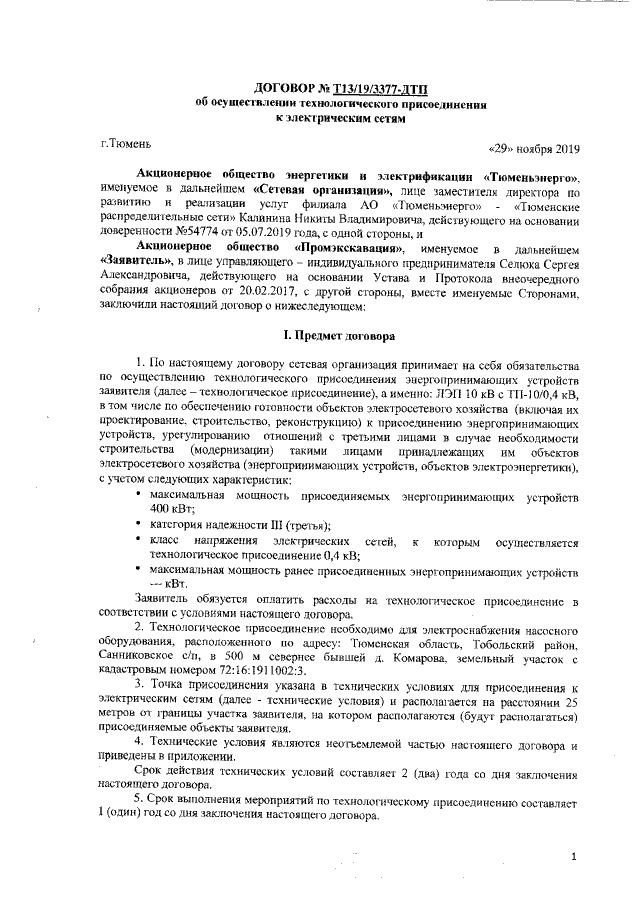 ДОГОВОР № Т13/19/3377-ДТП
об осуществлении технологического присоединения
к электрическим сетям

г.Тюмень «29» ноября 2019

Акционерное общество энергетики и электрификации «Тюменьэнерго», именуемое в дальнейшем «Сетевая организация», лице заместителя директора по развитию и реализации услуг филиала АО «Тюменьэнерго» - «Тюменские распределительные сети» Калинина Никиты Владимировича, действующего на основании доверенности №54774 от 05.07.2019 года, с одной стороны, и

Акционерное общество «Промэкскавация», именуемое в дальнейшем «Заявитель», в лице управляющего – индивидуального предпринимателя Селюка Сергея Александровича, действующего на основании Устава и Протокола внеочередного собрания акционеров от 20.02.2017, с другой стороны, вместе именуемые Сторонами, заключили настоящий договор о нижеследующем:

I. Предмет договора

1. По настоящему договору сетевая организация принимает на себя обязательства по осуществлению технологического присоединения энергопринимающих устройств заявителя (далее – технологическое присоединение), а именно: ЛЭП 10 кВ с ТП-10/0,4 кВ, в том числе по обеспечению готовности объектов электросетевого хозяйства (включая их проектирование, строительство, реконструкцию) к присоединению энергопринимающих устройств, урегулированию отношений с третьими лицами в случае необходимости строительства (модернизации) такими лицами принадлежащих им объектов электросетевого хозяйства (энергопринимающих устройств, объектов электроэнергетики), с учетом следующих характеристик:
• максимальная мощность присоединяемых энергопринимающих устройств 400 кВт;
• категория надежности III (третья);
• класс напряжения электрических сетей, к которым осуществляется технологическое присоединение 0,4 кВ;
• максимальная мощность ранее присоединенных энергопринимающих устройств --- кВт.

Заявитель обязуется оплатить расходы на технологическое присоединение в соответствии с условиями настоящего договора.

2. Технологическое присоединение необходимо для электроснабжения насосного оборудования, расположенного по адресу: Тюменская область, Тобольский район, Санниковское с/п, в 500 м севернее бывшей д. Комарова, земельный участок с кадастровым номером 72:16:1911002:3.

3. Точка присоединения указана в технических условиях для присоединения к электрическим сетям (далее - технические условия) и располагается на расстоянии 25 метров от границы участка заявителя, на котором располагаются (будут располагаться) присоединяемые объекты заявителя.

4. Технические условия являются неотъемлемой частью настоящего договора и приведены в приложении.

Срок действия технических условий составляет 2 (два) года со дня заключения настоящего договора.

5. Срок выполнения мероприятий по технологическому присоединению составляет 1 (один) год со дня заключения настоящего договора.

1